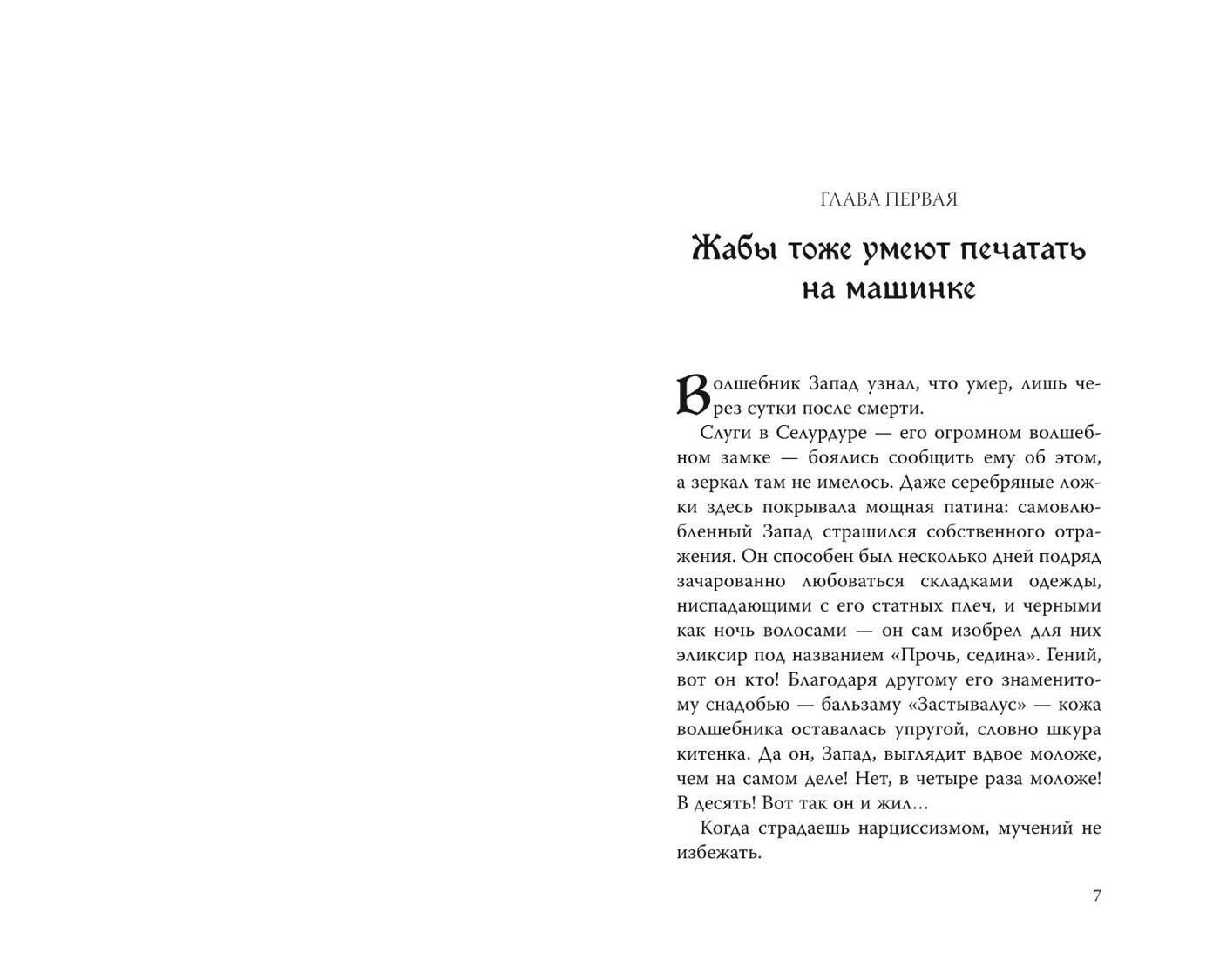 ГЛАВА ПЕРВАЯ

Жабы тоже умеют печатать на машинке

Волшебник Запад узнал, что умер, лишь через сутки после смерти.

Слуги в Селурдуре — его огромном волшебном замке — боялись сообщить ему об этом, а зеркал там не имелось. Даже серебряные ложки здесь покрывала мощная патина: самовлюбленный Запад страшился собственного отражения. Он способен был несколько дней подряд зачарованно любоваться складками одежды, ниспадающими с его статных плеч, и черными как ночь волосами — он сам изобрел для них эликсир под названием «Прочь, седина». Гений, вот он кто! Благодаря другому его знаменитому снадобью — бальзаму «Застывалус» — кожа волшебника оставалась упругой, словно шкура китенка. Да он, Запад, выглядит вдвое моложе, чем на самом деле! Нет, в четыре раза моложе! В десять! Вот так он и жил…

Когда страдаешь нарциссизмом, мучений не избежать.

7